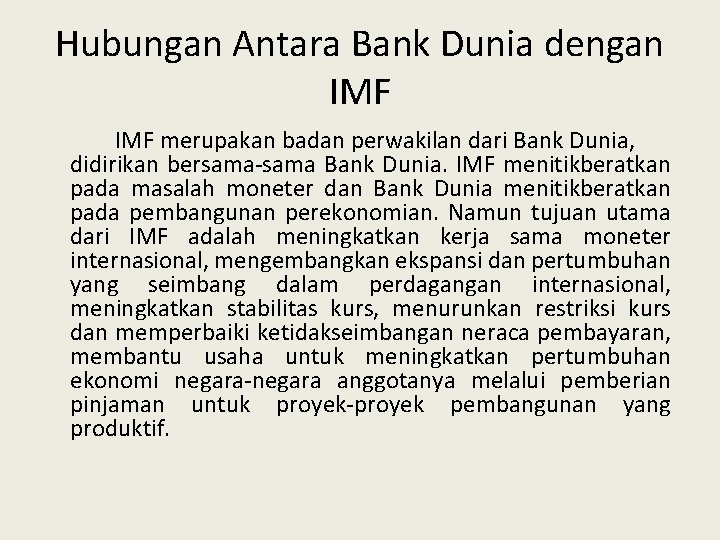 Hubungan Antara Bank Dunia dengan IMF

IMF merupakan badan perwakilan dari Bank Dunia, didirikan bersama-sama Bank Dunia. IMF menitikberatkan pada masalah moneter dan Bank Dunia menitikberatkan pada pembangunan perekonomian. Namun tujuan utama dari IMF adalah meningkatkan kerja sama moneter internasional, mengembangkan ekspansi dan pertumbuhan yang seimbang dalam perdagangan internasional, meningkatkan stabilitas kurs, menurunkan restriksi kurs dan memperbaiki ketidakseimbangan neraca pembayaran, membantu usaha untuk meningkatkan pertumbuhan ekonomi negara-negara anggotanya melalui pemberian pinjaman untuk proyek-proyek pembangunan yang produktif.